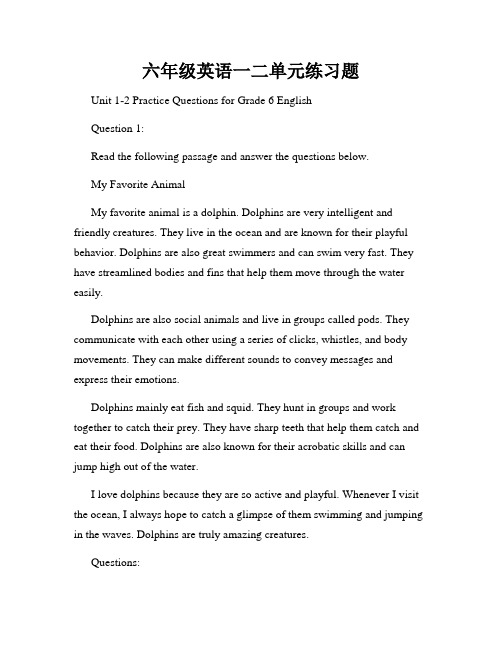 六年级英语一二单元练习题

Unit 1-2 Practice Questions for Grade 6 English

Question 1:

Read the following passage and answer the questions below.

My Favorite Animal

My favorite animal is a dolphin. Dolphins are very intelligent and friendly creatures. They live in the ocean and are known for their playful behavior. Dolphins are also great swimmers and can swim very fast. They have streamlined bodies and fins that help them move through the water easily.

Dolphins are also social animals and live in groups called pods. They communicate with each other using a series of clicks, whistles, and body movements. They can make different sounds to convey messages and express their emotions.

Dolphins mainly eat fish and squid. They hunt in groups and work together to catch their prey. They have sharp teeth that help them catch and eat their food. Dolphins are also known for their acrobatic skills and can jump high out of the water.

I love dolphins because they are so active and playful. Whenever I visit the ocean, I always hope to catch a glimpse of them swimming and jumping in the waves. Dolphins are truly amazing creatures.

Questions: